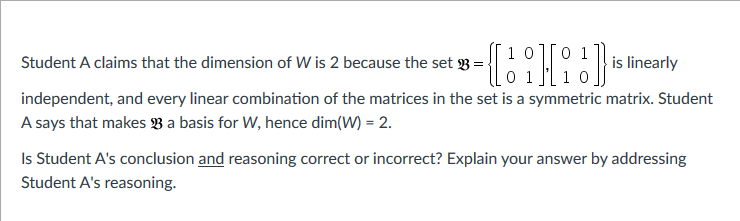 Student A claims that the dimension of $W$ is 2 because the set $\mathfrak{B} = \left\{ \begin{bmatrix} 1 & 0 \\ 0 & 1 \end{bmatrix}, \begin{bmatrix} 0 & 1 \\ 1 & 0 \end{bmatrix} \right\}$ is linearly independent, and every linear combination of the matrices in the set is a symmetric matrix. Student A says that makes $\mathfrak{B}$ a basis for $W$, hence $\dim(W) = 2$.

Is Student A's conclusion and reasoning correct or incorrect? Explain your answer by addressing Student A's reasoning.